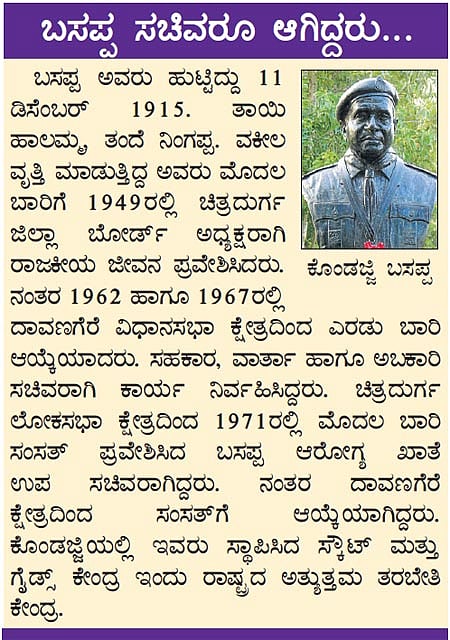 ಬಸಪ್ಪ ಸಚಿವರೂ ಆಗಿದ್ದರು...

ಬಸಪ್ಪ ಅವರು ಹುಟ್ಟಿದ್ದು 11 ಡಿಸೆಂಬರ್ 1915. ತಾಯಿ ಹಾಲಮ್ಮ, ತಂದೆ ನಿಂಗಪ್ಪ. ವಕೀಲ ವೃತ್ತಿ ಮಾಡುತ್ತಿದ್ದ ಅವರು ಮೊದಲ ಬಾರಿಗೆ 1949ರಲ್ಲಿ ಚಿತ್ರದುರ್ಗ ಜಿಲ್ಲಾ ಬೋರ್ಡ್ ಅಧ್ಯಕ್ಷರಾಗಿ ರಾಜಕೀಯ ಜೀವನ ಪ್ರವೇಶಿಸಿದರು. ನಂತರ 1962 ಹಾಗೂ 1967ರಲ್ಲಿ ದಾವಣಗೆರೆ ವಿಧಾನಸಭಾ ಕ್ಷೇತ್ರದಿಂದ ಎರಡು ಬಾರಿ ಆಯ್ಕೆಯಾದರು. ಸಹಕಾರ, ವಾರ್ತಾ ಹಾಗೂ ಅಬಕಾರಿ ಸಚಿವರಾಗಿ ಕಾರ್ಯ ನಿರ್ವಹಿಸಿದ್ದರು. ಚಿತ್ರದುರ್ಗ ಲೋಕಸಭಾ ಕ್ಷೇತ್ರದಿಂದ 1971ರಲ್ಲಿ ಮೊದಲ ಬಾರಿ ಸಂಸತ್ ಪ್ರವೇಶಿಸಿದ ಬಸಪ್ಪ ಆರೋಗ್ಯ ಖಾತೆ ಉಪ ಸಚಿವರಾಗಿದ್ದರು. ನಂತರ ದಾವಣಗೆರೆ ಕ್ಷೇತ್ರದಿಂದ ಸಂಸತ್‌ಗೆ ಆಯ್ಕೆಯಾಗಿದ್ದರು. ಕೊಂಡಜ್ಜಿಯಲ್ಲಿ ಇವರು ಸ್ಥಾಪಿಸಿದ ಸ್ಕೌಟ್ ಮತ್ತು ಗೈಡ್ಸ್ ಕೇಂದ್ರ ಇಂದು ರಾಷ್ಟ್ರದ ಅತ್ಯುತ್ತಮ ತರಬೇತಿ ಕೇಂದ್ರ.

ಕೊಂಡಜ್ಜಿ ಬಸಪ್ಪ